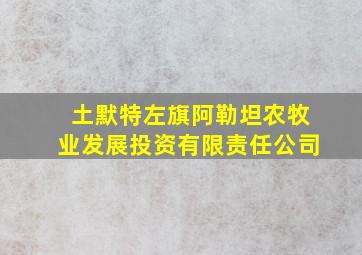 土默特左旗阿勒坦农牧业发展投资有限责任公司